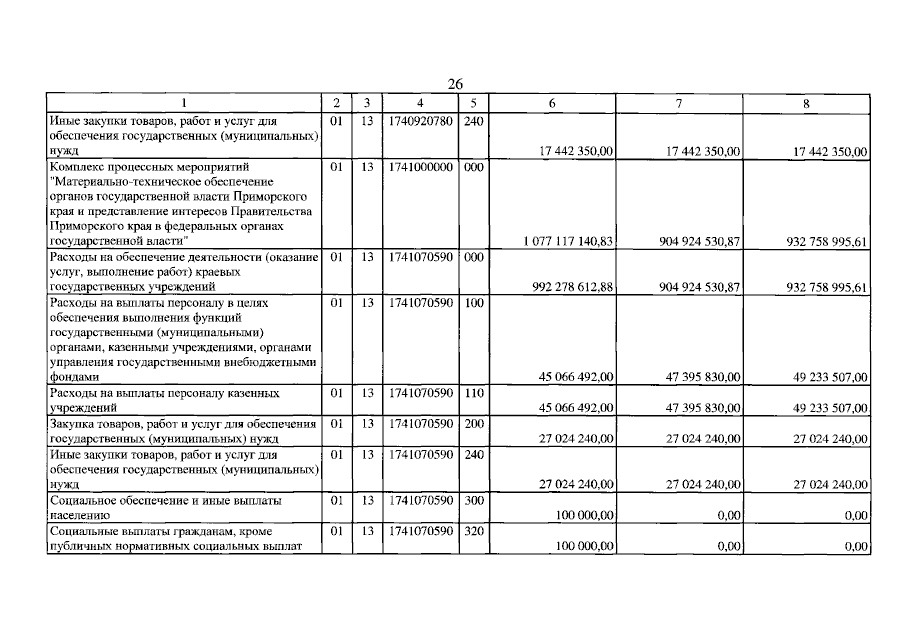 26

| 1 | 2 | 3 | 4 | 5 | 6 | 7 | 8 |
|---|---|---|---|---|---|---|---|
| Иные закупки товаров, работ и услуг для обеспечения государственных (муниципальных) нужд | 01 | 13 | 1740920780 | 240 | 17 442 350,00 | 17 442 350,00 | 17 442 350,00 |
| Комплекс процессных мероприятий "Материально-техническое обеспечение органов государственной власти Приморского края и представление интересов Правительства Приморского края в федеральных органах государственной власти" | 01 | 13 | 1741000000 | 000 | 1 077 117 140,83 | 904 924 530,87 | 932 758 995,61 |
| Расходы на обеспечение деятельности (оказание услуг, выполнение работ) краевых государственных учреждений | 01 | 13 | 1741070590 | 000 | 992 278 612,88 | 904 924 530,87 | 932 758 995,61 |
| Расходы на выплаты персоналу в целях обеспечения выполнения функций государственными (муниципальными) органами, казенными учреждениями, органами управления государственными внебюджетными фондами | 01 | 13 | 1741070590 | 100 | 45 066 492,00 | 47 395 830,00 | 49 233 507,00 |
| Расходы на выплаты персоналу казенных учреждений | 01 | 13 | 1741070590 | 110 | 45 066 492,00 | 47 395 830,00 | 49 233 507,00 |
| Закупка товаров, работ и услуг для обеспечения государственных (муниципальных) нужд | 01 | 13 | 1741070590 | 200 | 27 024 240,00 | 27 024 240,00 | 27 024 240,00 |
| Иные закупки товаров, работ и услуг для обеспечения государственных (муниципальных) нужд | 01 | 13 | 1741070590 | 240 | 27 024 240,00 | 27 024 240,00 | 27 024 240,00 |
| Социальное обеспечение и иные выплаты населению | 01 | 13 | 1741070590 | 300 | 100 000,00 | 0,00 | 0,00 |
| Социальные выплаты гражданам, кроме публичных нормативных социальных выплат | 01 | 13 | 1741070590 | 320 | 100 000,00 | 0,00 | 0,00 |